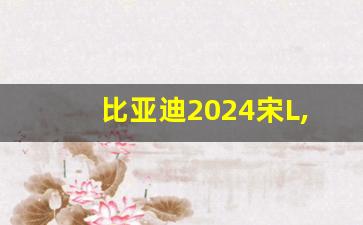 比亚迪2024宋L,